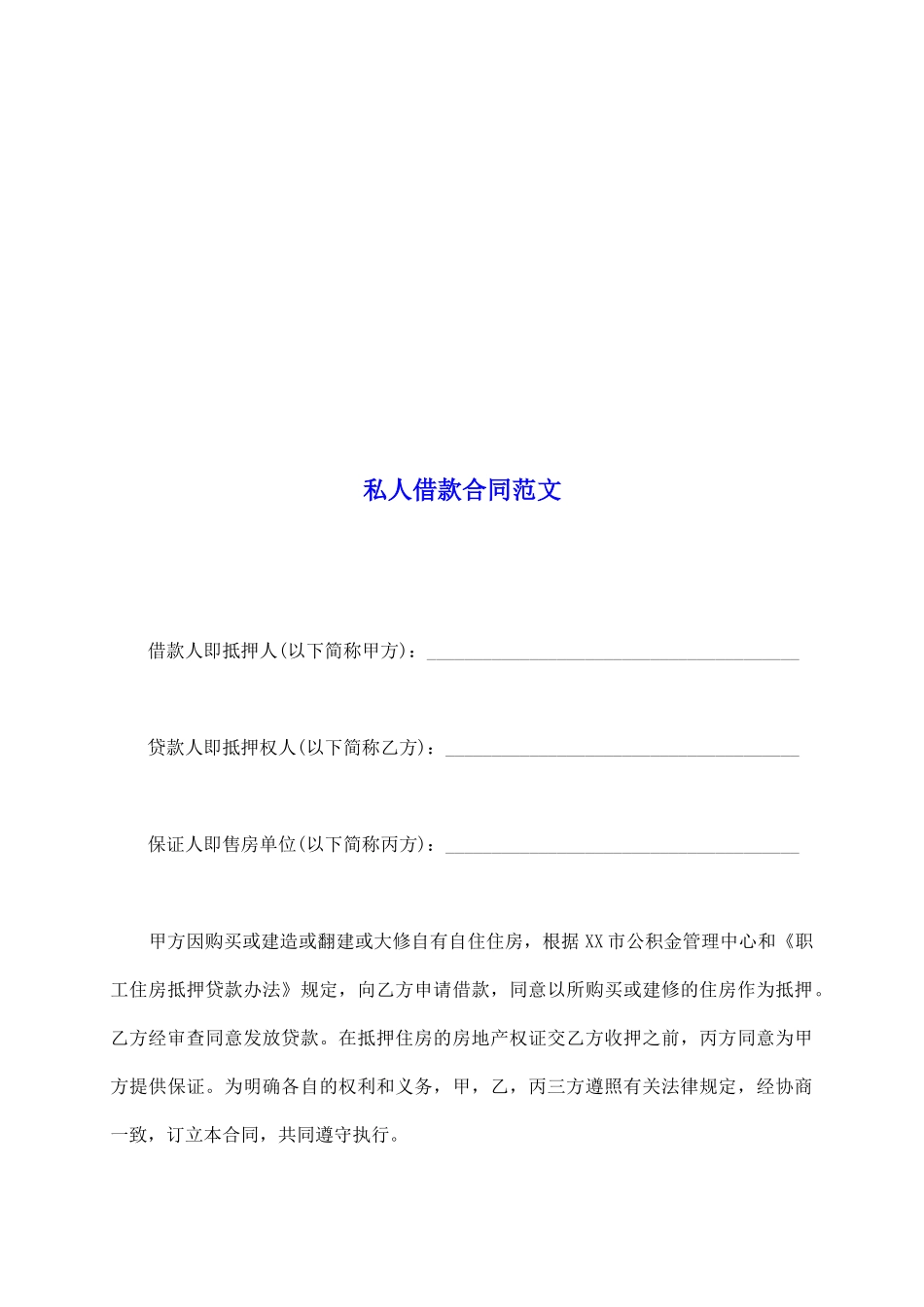 私人借款合同范文

借款人即抵押人(以下简称甲方)：________________________________________

贷款人即抵押权人(以下简称乙方)：______________________________________

保证人即售房单位(以下简称丙方)：______________________________________

甲方因购买或建造或翻建或大修自有自住住房，根据XX市公积金管理中心和《职工住房抵押贷款办法》规定，向乙方申请借款，同意以所购买或建修的住房作为抵押。乙方经审查同意发放贷款。在抵押住房的房地产权证交乙方收押之前，丙方同意为甲方提供保证。为明确各自的权利和义务，甲，乙，丙三方遵照有关法律规定，经协商一致，订立本合同，共同遵守执行。